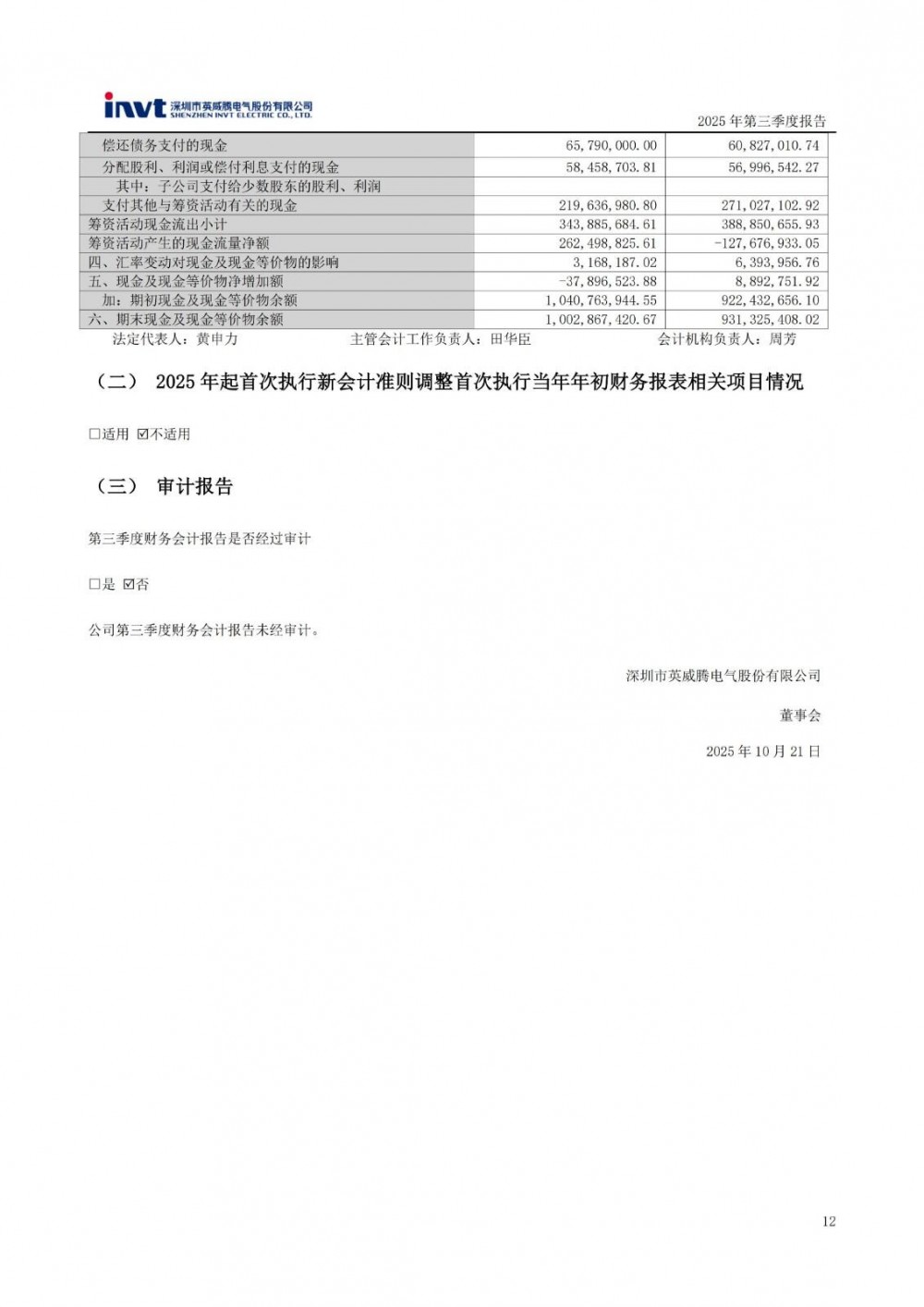 invt 深圳市英威腾电气股份有限公司 SHENZHEN INVT ELECTRIC CO., LTD.

2025 年第三季度报告

| | | |
|---|---|---|
| 偿还债务支付的现金 | 65,790,000.00 | 60,827,010.74 |
| 分配股利、利润或偿付利息支付的现金 | 58,458,703.81 | 56,996,542.27 |
| 其中：子公司支付给少数股东的股利、利润 | | |
| 支付其他与筹资活动有关的现金 | 219,636,980.80 | 271,027,102.92 |
| 筹资活动现金流出小计 | 343,885,684.61 | 388,850,655.93 |
| 筹资活动产生的现金流量净额 | 262,498,825.61 | -127,676,933.05 |
| 四、汇率变动对现金及现金等价物的影响 | 3,168,187.02 | 6,393,956.76 |
| 五、现金及现金等价物净增加额 | -37,896,523.88 | 8,892,751.92 |
| 加：期初现金及现金等价物余额 | 1,040,763,944.55 | 922,432,656.10 |
| 六、期末现金及现金等价物余额 | 1,002,867,420.67 | 931,325,408.02 |

法定代表人：黄申力 主管会计工作负责人：田华臣 会计机构负责人：周芳

（二） 2025 年起首次执行新会计准则调整首次执行当年年初财务报表相关项目情况

□适用 ☑不适用

（三） 审计报告

第三季度财务会计报告是否经过审计

□是 ☑否

公司第三季度财务会计报告未经审计。

深圳市英威腾电气股份有限公司

董事会

2025 年 10 月 21 日

12